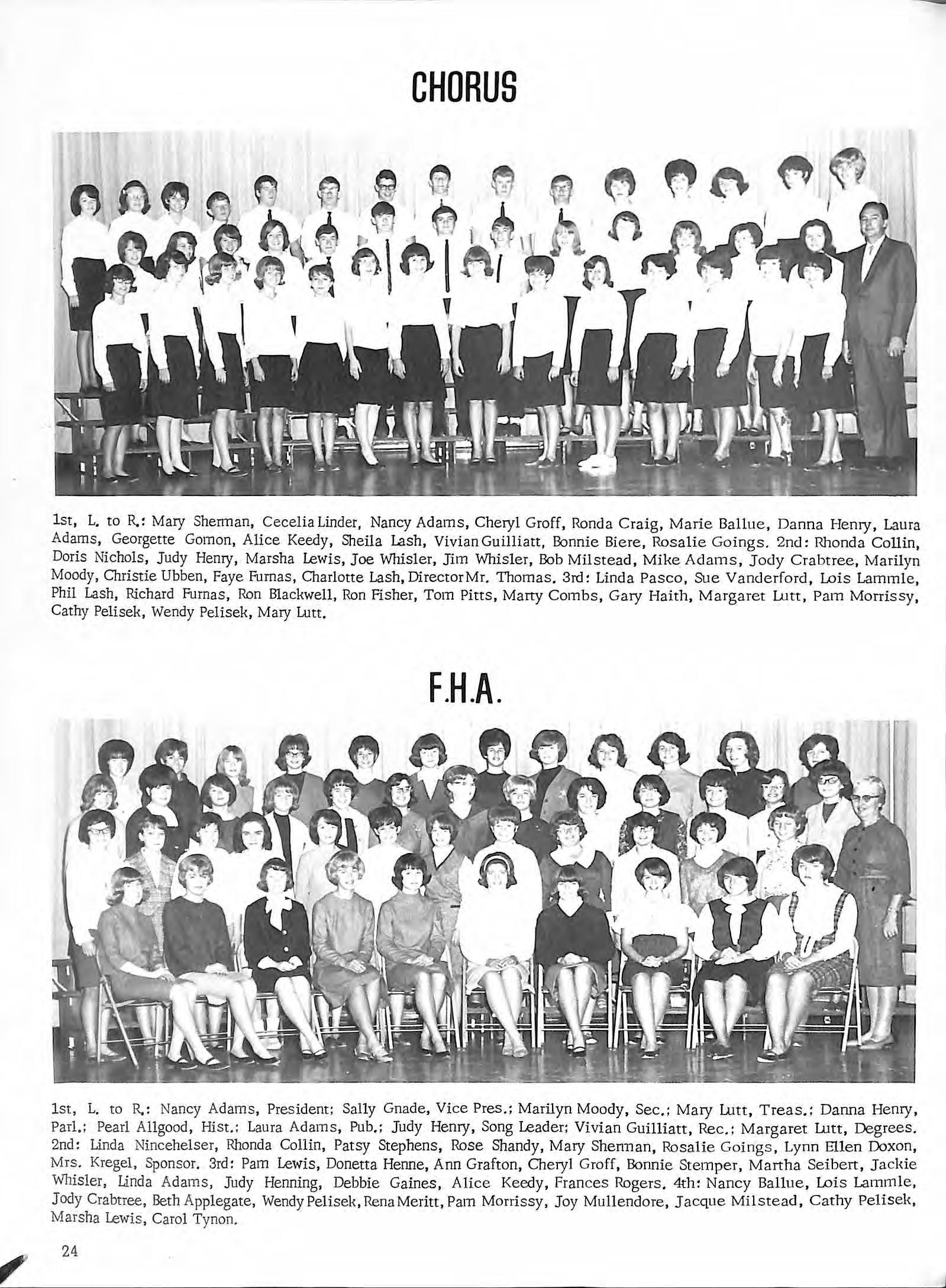 CHORUS

1st, L. to R.: Mary Sherman, Cecelia Linder, Nancy Adams, Cheryl Groff, Ronda Craig, Marie Ballue, Danna Henry, Laura Adams, Georgette Gomon, Alice Keedy, Sheila Lash, Vivian Guilliatt, Bonnie Biere, Rosalie Goings. 2nd: Rhonda Collin, Doris Nichols, Judy Henry, Marsha Lewis, Joe Whisler, Jim Whisler, Bob Milstead, Mike Adams, Jody Crabtree, Marilyn Moody, Christie Ubben, Faye Furnas, Charlotte Lash, Director Mr. Thomas. 3rd: Linda Pasco, Sue Vanderford, Lois Lammle, Phil Lash, Richard Furnas, Ron Blackwell, Ron Fisher, Tom Pitts, Marty Combs, Gary Haith, Margaret Lutt, Pam Morrissy, Cathy Pelisek, Wendy Pelisek, Mary Lutt.

F.H.A.

1st, L. to R.: Nancy Adams, President; Sally Gnade, Vice Pres.; Marilyn Moody, Sec.; Mary Lutt, Treas.; Danna Henry, Parl.; Pearl Allgood, Hist.; Laura Adams, Pub.; Judy Henry, Song Leader; Vivian Guilliatt, Rec.; Margaret Lutt, Degrees. 2nd: Linda Nincehelser, Rhonda Collin, Patsy Stephens, Rose Shandy, Mary Sherman, Rosalie Goings, Lynn Ellen Doxon, Mrs. Kregel, Sponsor. 3rd: Pam Lewis, Donetta Henne, Ann Grafton, Cheryl Groff, Bonnie Stemper, Martha Seibert, Jackie Whisler, Linda Adams, Judy Henning, Debbie Gaines, Alice Keedy, Frances Rogers. 4th: Nancy Ballue, Lois Lammle, Jody Crabtree, Beth Applegate, Wendy Pelisek, Rena Meritt, Pam Morrissy, Joy Mullendore, Jacque Milstead, Cathy Pelisek, Marsha Lewis, Carol Tynon.

24